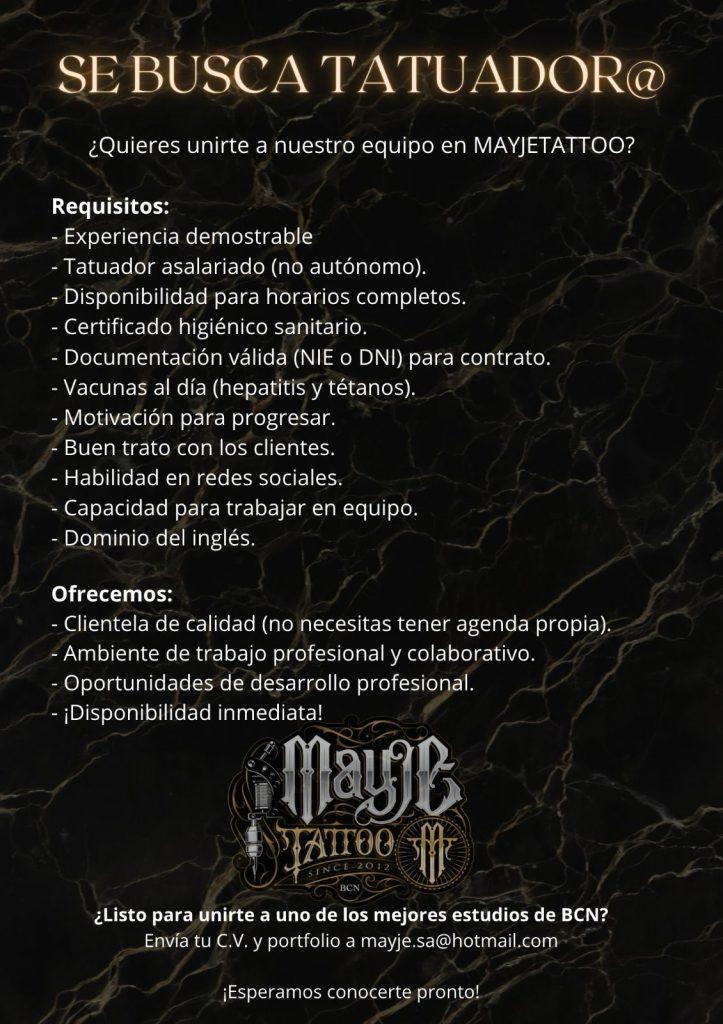 SE BUSCA TATUADOR@

¿Quieres unirte a nuestro equipo en MAYJETATTOO?

Requisitos:
- Experiencia demostrable
- Tatuador asalariado (no autónomo).
- Disponibilidad para horarios completos.
- Certificado higiénico sanitario.
- Documentación válida (NIE o DNI) para contrato.
- Vacunas al día (hepatitis y tétanos).
- Motivación para progresar.
- Buen trato con los clientes.
- Habilidad en redes sociales.
- Capacidad para trabajar en equipo.
- Dominio del inglés.

Ofrecemos:
- Clientela de calidad (no necesitas tener agenda propia).
- Ambiente de trabajo profesional y colaborativo.
- Oportunidades de desarrollo profesional.
- ¡Disponibilidad inmediata!

MayJE
TATTOO
SINCE 2012
BCN

¿Listo para unirte a uno de los mejores estudios de BCN?
Envía tu C.V. y portfolio a mayje.sa@hotmail.com

¡Esperamos conocerte pronto!